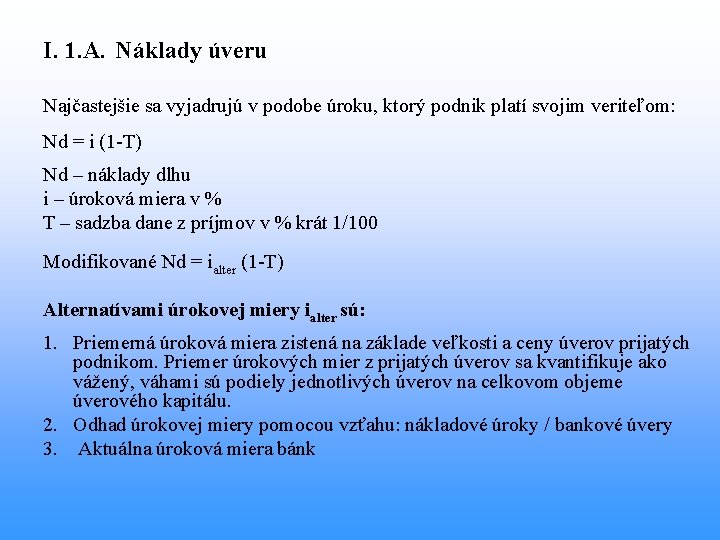 I. 1.A. Náklady úveru

Najčastejšie sa vyjadrujú v podobe úroku, ktorý podnik platí svojim veriteľom:

Nd = i (1-T)

Nd – náklady dlhu
i – úroková miera v %
T – sadzba dane z príjmov v % krát 1/100

Modifikované Nd = $i_{alter}$ (1-T)

Alternatívami úrokovej miery $i_{alter}$ sú:

1. Priemerná úroková miera zistená na základe veľkosti a ceny úverov prijatých podnikom. Priemer úrokových mier z prijatých úverov sa kvantifikuje ako vážený, váhami sú podiely jednotlivých úverov na celkovom objeme úverového kapitálu.
2. Odhad úrokovej miery pomocou vzťahu: nákladové úroky / bankové úvery
3. Aktuálna úroková miera bánk